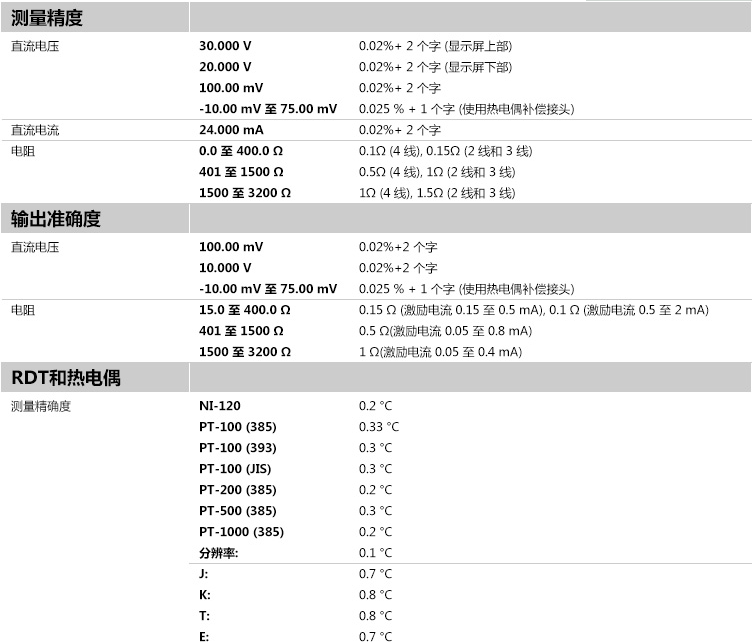 | 测量精度 | | |
|---|---|---|
| 直流电压 | 30.000 V | 0.02%+ 2 个字 (显示屏上部) |
| | 20.000 V | 0.02%+ 2 个字 (显示屏下部) |
| | 100.00 mV | 0.02%+ 2 个字 |
| | -10.00 mV 至 75.00 mV | 0.025 % + 1 个字 (使用热电偶补偿接头) |
| 直流电流 | 24.000 mA | 0.02%+ 2 个字 |
| 电阻 | 0.0 至 400.0 Ω | 0.1Ω (4 线), 0.15Ω (2 线和 3 线) |
| | 401 至 1500 Ω | 0.5Ω (4 线), 1Ω (2 线和 3 线) |
| | 1500 至 3200 Ω | 1Ω (4 线), 1.5Ω (2 线和 3 线) |
| 输出准确度 | | |
| 直流电压 | 100.00 mV | 0.02%+2 个字 |
| | 10.000 V | 0.02%+2 个字 |
| | -10.00 mV 至 75.00 mV | 0.025 % + 1 个字 (使用热电偶补偿接头) |
| 电阻 | 15.0 至 400.0 Ω | 0.15 Ω (激励电流 0.15 至 0.5 mA), 0.1 Ω (激励电流 0.5 至 2 mA) |
| | 401 至 1500 Ω | 0.5 Ω(激励电流 0.05 至 0.8 mA) |
| | 1500 至 3200 Ω | 1 Ω(激励电流 0.05 至 0.4 mA) |
| RDT和热电偶 | | |
| 测量精确度 | NI-120 | 0.2 °C |
| | PT-100 (385) | 0.33 °C |
| | PT-100 (393) | 0.3 °C |
| | PT-100 (JIS) | 0.3 °C |
| | PT-200 (385) | 0.2 °C |
| | PT-500 (385) | 0.3 °C |
| | PT-1000 (385) | 0.2 °C |
| | 分辨率: | 0.1 °C |
| | J: | 0.7 °C |
| | K: | 0.8 °C |
| | T: | 0.8 °C |
| | E: | 0.7 °C |